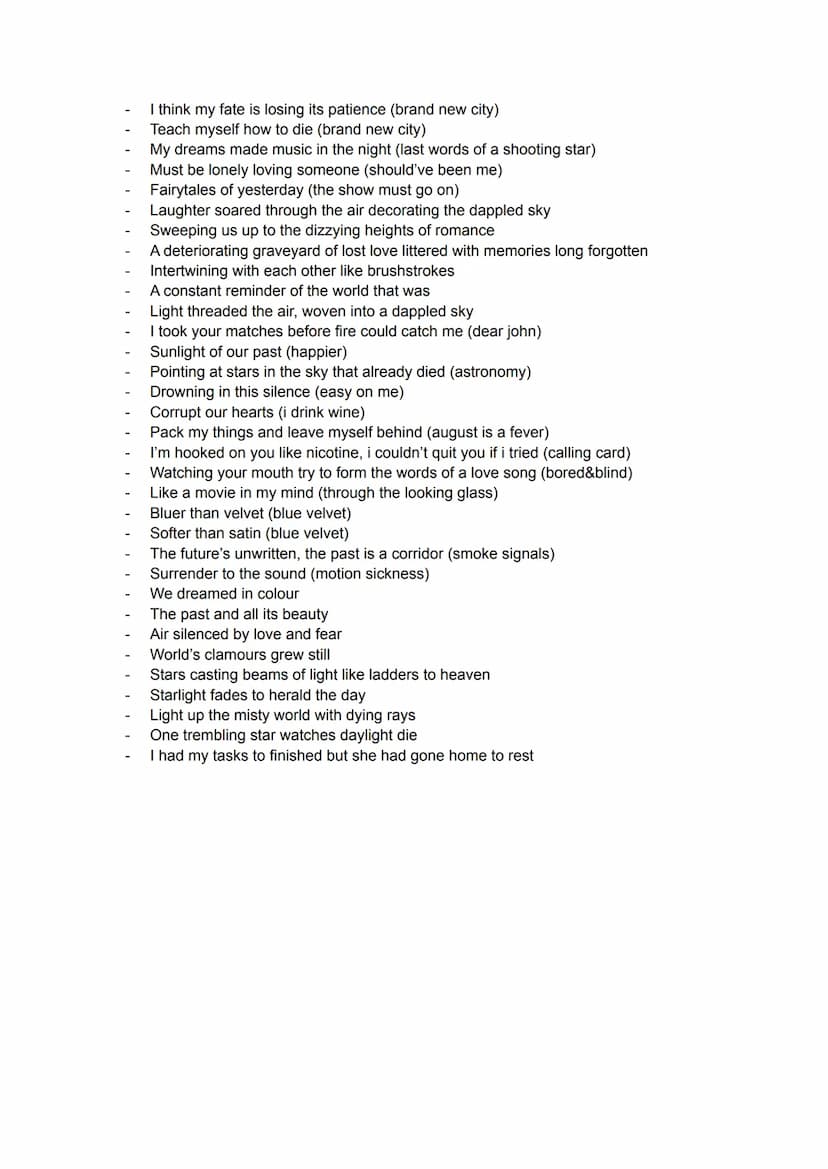 - I think my fate is losing its patience (brand new city)
- Teach myself how to die (brand new city)
- My dreams made music in the night (last words of a shooting star)
- Must be lonely loving someone (should've been me)
- Fairytales of yesterday (the show must go on)
- Laughter soared through the air decorating the dappled sky
- Sweeping us up to the dizzying heights of romance
- A deteriorating graveyard of lost love littered with memories long forgotten
- Intertwining with each other like brushstrokes
- A constant reminder of the world that was
- Light threaded the air, woven into a dappled sky
- I took your matches before fire could catch me (dear john)
- Sunlight of our past (happier)
- Pointing at stars in the sky that already died (astronomy)
- Drowning in this silence (easy on me)
- Corrupt our hearts (i drink wine)
- Pack my things and leave myself behind (august is a fever)
- I'm hooked on you like nicotine, i couldn't quit you if i tried (calling card)
- Watching your mouth try to form the words of a love song (bored&blind)
- Like a movie in my mind (through the looking glass)
- Bluer than velvet (blue velvet)
- Softer than satin (blue velvet)
- The future's unwritten, the past is a corridor (smoke signals)
- Surrender to the sound (motion sickness)
- We dreamed in colour
- The past and all its beauty
- Air silenced by love and fear
- World's clamours grew still
- Stars casting beams of light like ladders to heaven
- Starlight fades to herald the day
- Light up the misty world with dying rays
- One trembling star watches daylight die
- I had my tasks to finished but she had gone home to rest